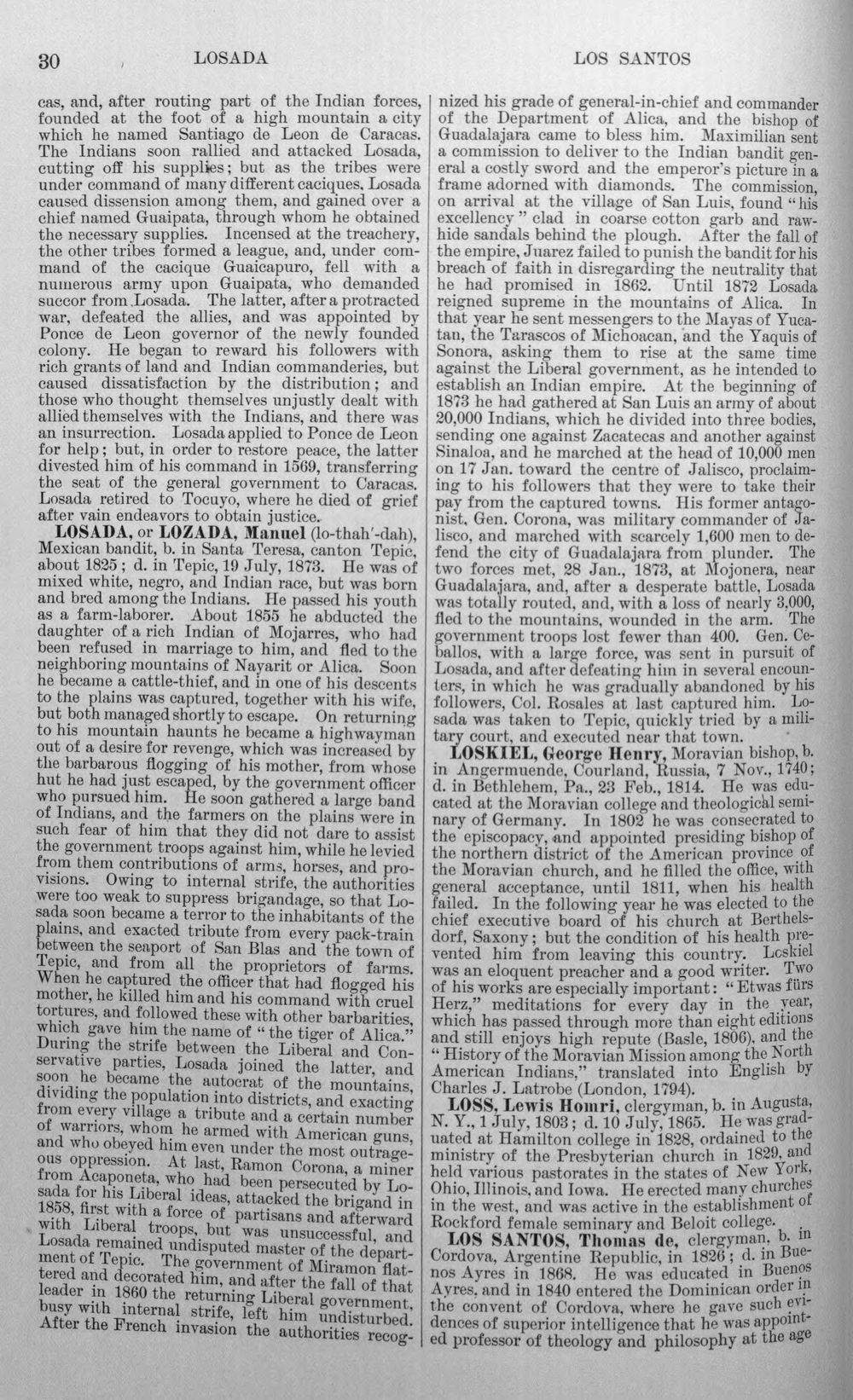 30 LOSADA LOS SANTOS

cas, and, after routing part of the Indian forces, founded at the foot of a high mountain a city which he named Santiago de Leon de Caracas. The Indians soon rallied and attacked Losada, cutting off his supplies; but as the tribes were under command of many different caciques, Losada caused dissension among them, and gained over a chief named Guaipata, through whom he obtained the necessary supplies. Incensed at the treachery, the other tribes formed a league, and, under command of the cacique Guaicapuro, fell with a numerous army upon Guaipata, who demanded succor from Losada. The latter, after a protracted war, defeated the allies, and was appointed by Ponce de Leon governor of the newly founded colony. He began to reward his followers with rich grants of land and Indian commanderies, but caused dissatisfaction by the distribution; and those who thought themselves unjustly dealt with allied themselves with the Indians, and there was an insurrection. Losada applied to Ponce de Leon for help; but, in order to restore peace, the latter divested him of his command in 1569, transferring the seat of the general government to Caracas. Losada retired to Tocuyo, where he died of grief after vain endeavors to obtain justice.

LOSADA, or LOZADA, Manuel (lo-thah'-dah), Mexican bandit, b. in Santa Teresa, canton Tepic, about 1825; d. in Tepic, 19 July, 1873. He was of mixed white, negro, and Indian race, but was born and bred among the Indians. He passed his youth as a farm-laborer. About 1855 he abducted the daughter of a rich Indian of Mojarres, who had been refused in marriage to him, and fled to the neighboring mountains of Nayarit or Alica. Soon he became a cattle-thief, and in one of his descents to the plains was captured, together with his wife, but both managed shortly to escape. On returning to his mountain haunts he became a highwayman out of a desire for revenge, which was increased by the barbarous flogging of his mother, from whose hut he had just escaped, by the government officer who pursued him. He soon gathered a large band of Indians, and the farmers on the plains were in such fear of him that they did not dare to assist the government troops against him, while he levied from them contributions of arms, horses, and provisions. Owing to internal strife, the authorities were too weak to suppress brigandage, so that Losada soon became a terror to the inhabitants of the plains, and exacted tribute from every pack-train between the seaport of San Blas and the town of Tepic, and from all the proprietors of farms. When he captured the officer that had flogged his mother, he killed him and his command with cruel tortures, and followed these with other barbarities, which gave him the name of "the tiger of Alica." During the strife between the Liberal and Conservative parties, Losada joined the latter, and soon he became the autocrat of the mountains, dividing the population into districts, and exacting from every village a tribute and a certain number of warriors, whom he armed with American guns, and who obeyed him even under the most outrageous oppression. At last, Ramon Corona, a miner from Acaponeta, who had been persecuted by Losada for his Liberal ideas, attacked the brigand in 1858, first with a force of partisans and afterward with Liberal troops, but was unsuccessful, and Losada remained undisputed master of the department of Tepic. The government of Miramon flattered and decorated him, and after the fall of that leader in 1860 the returning Liberal government, busy with internal strife, left him undisturbed. After the French invasion the authorities recognized his grade of general-in-chief and commander of the Department of Alica, and the bishop of Guadalajara came to bless him. Maximilian sent a commission to deliver to the Indian bandit general a costly sword and the emperor's picture in a frame adorned with diamonds. The commission, on arrival at the village of San Luis, found "his excellency" clad in coarse cotton garb and rawhide sandals behind the plough. After the fall of the empire, Juarez failed to punish the bandit for his breach of faith in disregarding the neutrality that he had promised in 1862. Until 1872 Losada reigned supreme in the mountains of Alica. In that year he sent messengers to the Mayas of Yucatan, the Tarascos of Michoacan, and the Yaquis of Sonora, asking them to rise at the same time against the Liberal government, as he intended to establish an Indian empire. At the beginning of 1873 he had gathered at San Luis an army of about 20,000 Indians, which he divided into three bodies, sending one against Zacatecas and another against Sinaloa, and he marched at the head of 10,000 men on 17 Jan. toward the centre of Jalisco, proclaiming to his followers that they were to take their pay from the captured towns. His former antagonist, Gen. Corona, was military commander of Jalisco, and marched with scarcely 1,600 men to defend the city of Guadalajara from plunder. The two forces met, 28 Jan., 1873, at Mojonera, near Guadalajara, and, after a desperate battle, Losada was totally routed, and, with a loss of nearly 3,000, fled to the mountains, wounded in the arm. The government troops lost fewer than 400. Gen. Ceballos, with a large force, was sent in pursuit of Losada, and after defeating him in several encounters, in which he was gradually abandoned by his followers, Col. Rosales at last captured him. Losada was taken to Tepic, quickly tried by a military court, and executed near that town.

LOSKIEL, George Henry, Moravian bishop, b. in Angermuende, Courland, Russia, 7 Nov., 1740; d. in Bethlehem, Pa., 23 Feb., 1814. He was educated at the Moravian college and theological seminary of Germany. In 1802 he was consecrated to the episcopacy, and appointed presiding bishop of the northern district of the American province of the Moravian church, and he filled the office, with general acceptance, until 1811, when his health failed. In the following year he was elected to the chief executive board of his church at Berthelsdorf, Saxony; but the condition of his health prevented him from leaving this country. Loskiel was an eloquent preacher and a good writer. Two of his works are especially important: "Etwas fürs Herz," meditations for every day in the year, which has passed through more than eight editions and still enjoys high repute (Basle, 1806), and the "History of the Moravian Mission among the North American Indians," translated into English by Charles J. Latrobe (London, 1794).

LOSS, Lewis Homri, clergyman, b. in Augusta, N. Y., 1 July, 1803; d. 10 July, 1865. He was graduated at Hamilton college in 1828, ordained to the ministry of the Presbyterian church in 1829, and held various pastorates in the states of New York, Ohio, Illinois, and Iowa. He erected many churches in the west, and was active in the establishment of Rockford female seminary and Beloit college.

LOS SANTOS, Thomas de, clergyman, b. in Cordova, Argentine Republic, in 1826; d. in Buenos Ayres in 1868. He was educated in Buenos Ayres, and in 1840 entered the Dominican order in the convent of Cordova, where he gave such evidences of superior intelligence that he was appointed professor of theology and philosophy at the age